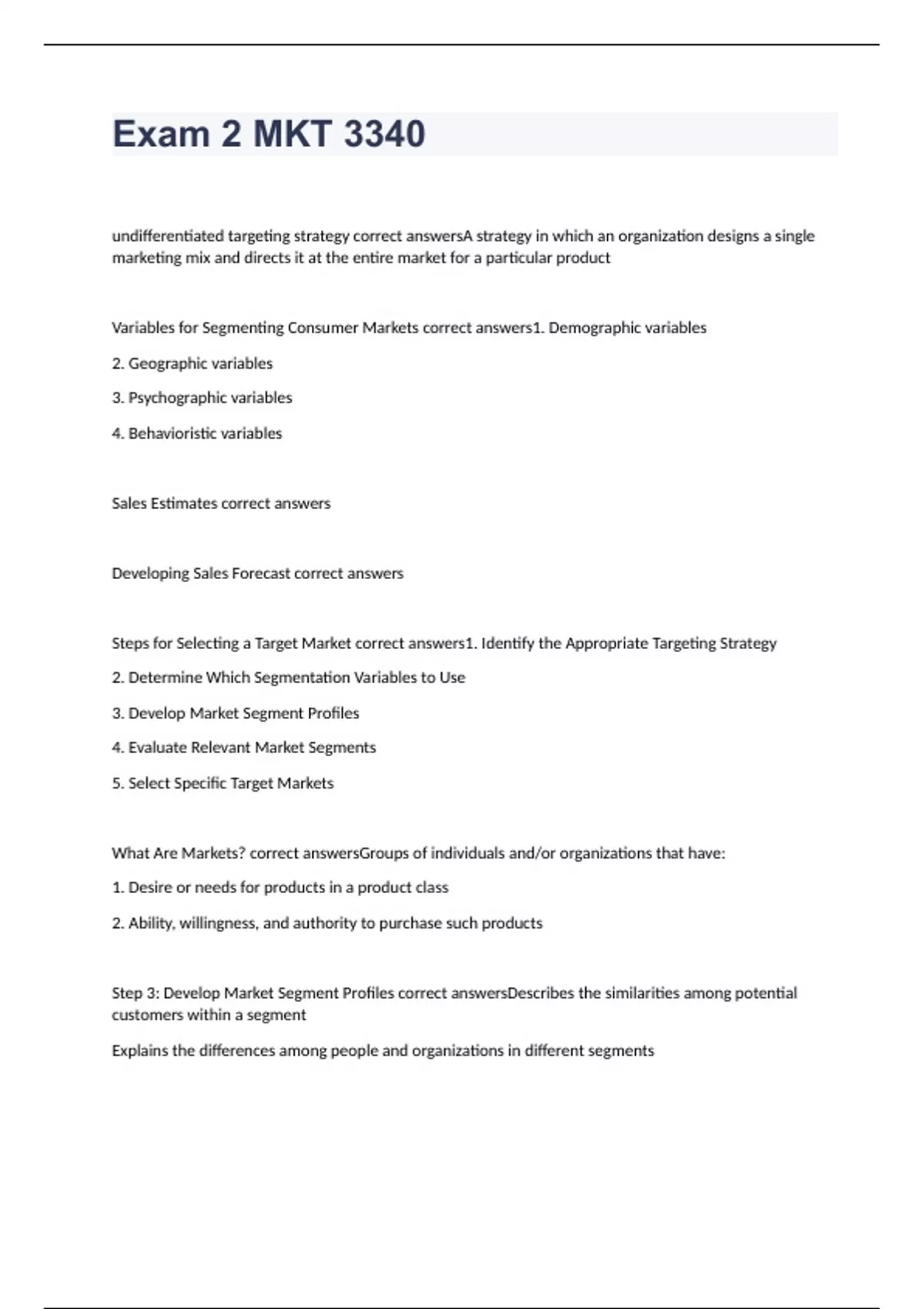 Exam 2 MKT 3340

undifferentiated targeting strategy correct answersA strategy in which an organization designs a single marketing mix and directs it at the entire market for a particular product

Variables for Segmenting Consumer Markets correct answers1. Demographic variables

2. Geographic variables

3. Psychographic variables

4. Behavioristic variables

Sales Estimates correct answers

Developing Sales Forecast correct answers

Steps for Selecting a Target Market correct answers1. Identify the Appropriate Targeting Strategy

2. Determine Which Segmentation Variables to Use

3. Develop Market Segment Profiles

4. Evaluate Relevant Market Segments

5. Select Specific Target Markets

What Are Markets? correct answersGroups of individuals and/or organizations that have:

1. Desire or needs for products in a product class

2. Ability, willingness, and authority to purchase such products

Step 3: Develop Market Segment Profiles correct answersDescribes the similarities among potential customers within a segment

Explains the differences among people and organizations in different segments